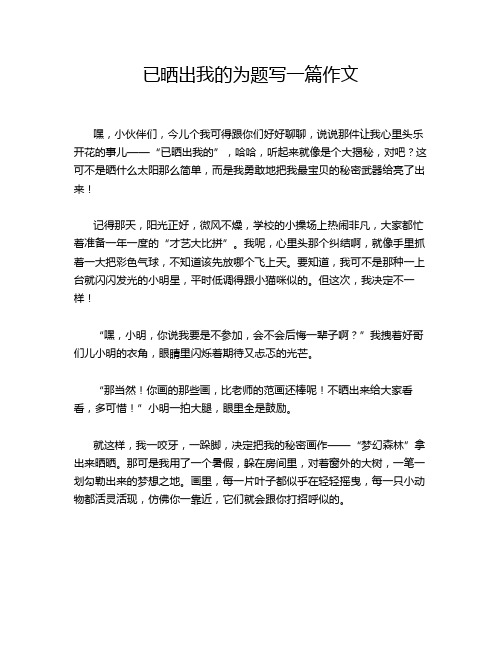 已晒出我的为题写一篇作文

嘿，小伙伴们，今儿个我可得跟你们好好聊聊，说说那件让我心里头乐开花的事儿——“已晒出我的”，哈哈，听起来就像是个大揭秘，对吧？这可不是晒什么太阳那么简单，而是我勇敢地把我最宝贝的秘密武器给亮了出来！

记得那天，阳光正好，微风不燥，学校的小操场上热闹非凡，大家都忙着准备一年一度的“才艺大比拼”。我呢，心里头那个纠结啊，就像手里抓着一大把彩色气球，不知道该先放哪个飞上天。要知道，我可不是那种一上台就闪闪发光的小明星，平时低调得跟小猫咪似的。但这次，我决定不一样！

“嘿，小明，你说我要是不参加，会不会后悔一辈子啊？”我拽着好哥们儿小明的衣角，眼睛里闪烁着期待又忐忑的光芒。

“那当然！你画的那些画，比老师的范画还棒呢！不晒出来给大家看看，多可惜！”小明一拍大腿，眼里全是鼓励。

就这样，我一咬牙，一跺脚，决定把我的秘密画作——“梦幻森林”拿出来晒晒。那可是我用了一个暑假，躲在房间里，对着窗外的大树，一笔一划勾勒出来的梦想之地。画里，每一片叶子都似乎在轻轻摇曳，每一只小动物都活灵活现，仿佛你一靠近，它们就会跟你打招呼似的。